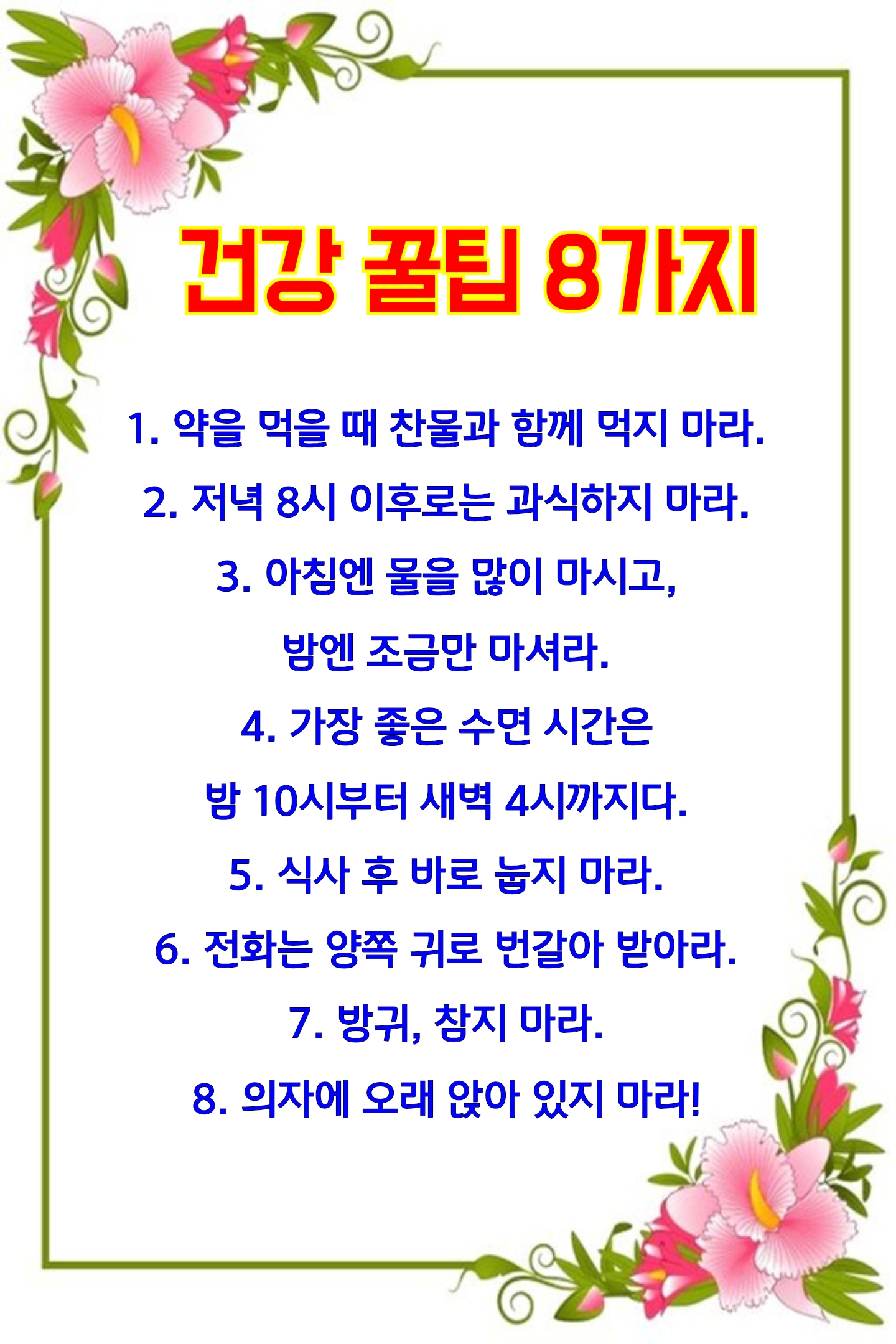 건강 꿀팁 8가지

1. 약을 먹을 때 찬물과 함께 먹지 마라.

2. 저녁 8시 이후로는 과식하지 마라.

3. 아침엔 물을 많이 마시고,
밤엔 조금만 마셔라.

4. 가장 좋은 수면 시간은
밤 10시부터 새벽 4시까지다.

5. 식사 후 바로 눕지 마라.

6. 전화는 양쪽 귀로 번갈아 받아라.

7. 방귀, 참지 마라.

8. 의자에 오래 앉아 있지 마라!